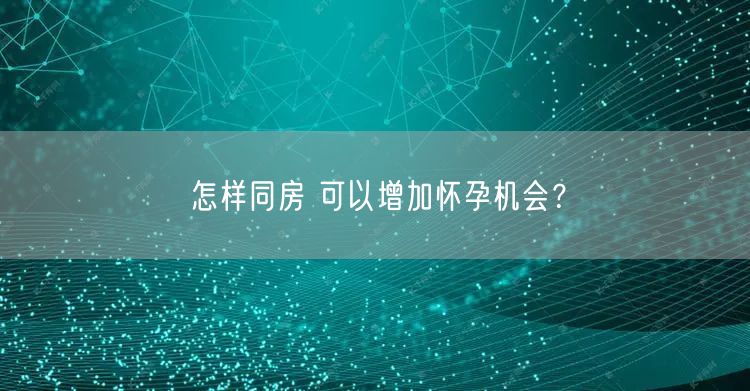 怎样同房 可以增加怀孕机会?